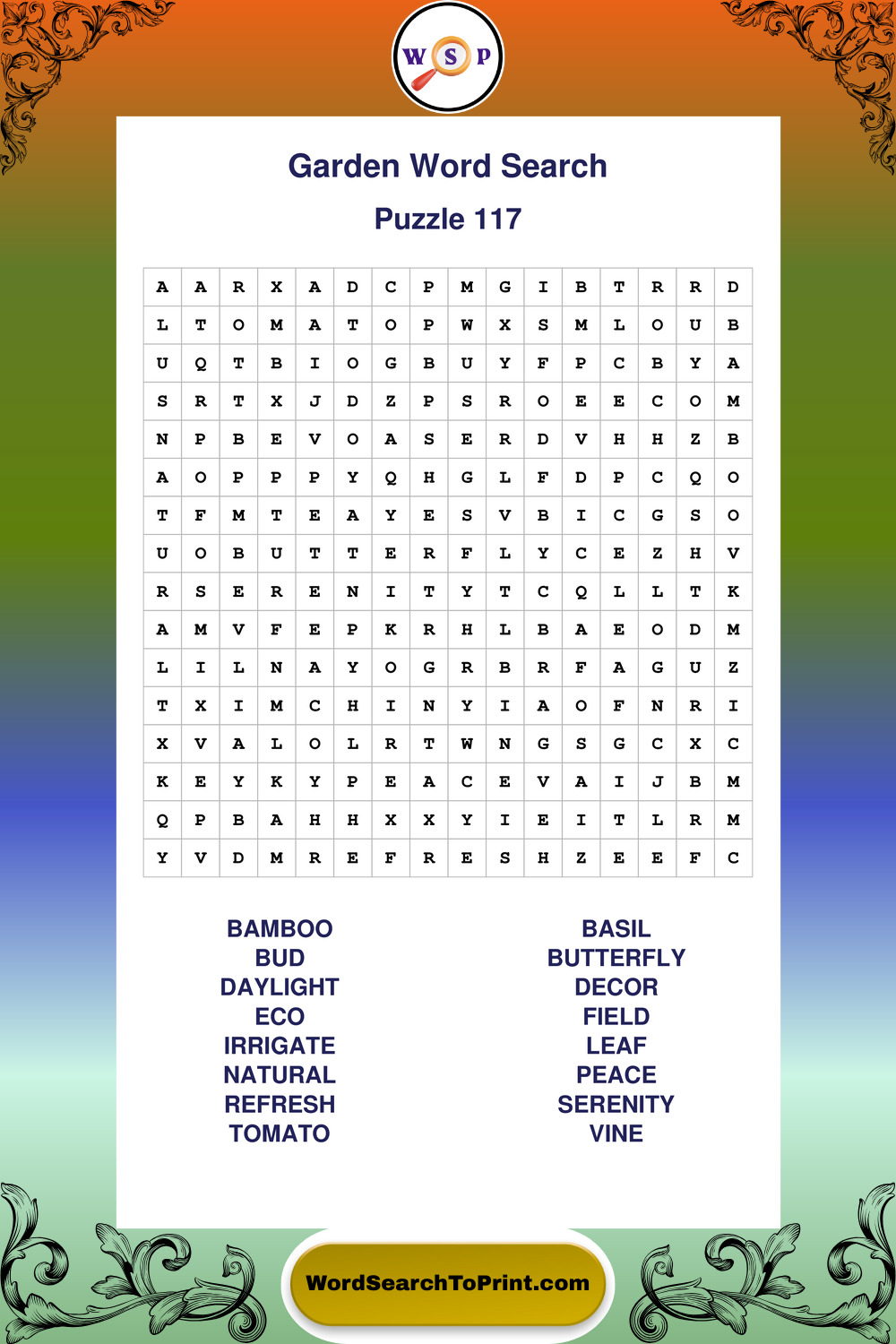 W S P

Garden Word Search

Puzzle 117

| A | A | R | X | A | D | C | P | M | G | I | B | T | R | R | D |
|---|---|---|---|---|---|---|---|---|---|---|---|---|---|---|---|
| L | T | O | M | A | T | O | P | W | X | S | M | L | O | U | B |
| U | Q | T | B | I | O | G | B | U | Y | F | P | C | B | Y | A |
| S | R | T | X | J | D | Z | P | S | R | O | E | E | C | O | M |
| N | P | B | E | V | O | A | S | E | R | D | V | H | H | Z | B |
| A | O | P | P | P | Y | Q | H | G | L | F | D | P | C | Q | O |
| T | F | M | T | E | A | Y | E | S | V | B | I | C | G | S | O |
| U | O | B | U | T | T | E | R | F | L | Y | C | E | Z | H | V |
| R | S | E | R | E | N | I | T | Y | T | C | Q | L | L | T | K |
| A | M | V | F | E | P | K | R | H | L | B | A | E | O | D | M |
| L | I | L | N | A | Y | O | G | R | B | R | F | A | G | U | Z |
| T | X | I | M | C | H | I | N | Y | I | A | O | F | N | R | I |
| X | V | A | L | O | L | R | T | W | N | G | S | G | C | X | C |
| K | E | Y | K | Y | P | E | A | C | E | V | A | I | J | B | M |
| Q | P | B | A | H | H | X | X | Y | I | E | I | T | L | R | M |
| Y | V | D | M | R | E | F | R | E | S | H | Z | E | E | F | C |

BAMBOO
BUD
DAYLIGHT
ECO
IRRIGATE
NATURAL
REFRESH
TOMATO

BASIL
BUTTERFLY
DECOR
FIELD
LEAF
PEACE
SERENITY
VINE

WordSearchToPrint.com